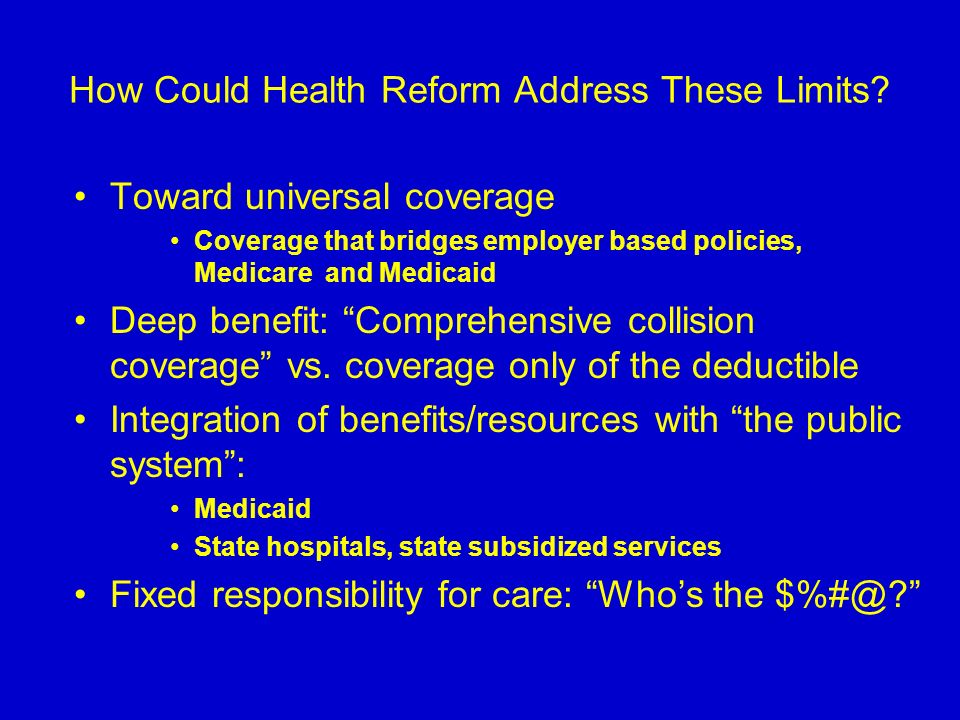 How Could Health Reform Address These Limits?

• Toward universal coverage
  • Coverage that bridges employer based policies, Medicare and Medicaid
• Deep benefit: “Comprehensive collision coverage” vs. coverage only of the deductible
• Integration of benefits/resources with “the public system”:
  • Medicaid
  • State hospitals, state subsidized services
• Fixed responsibility for care: “Who’s the \$%#@?”